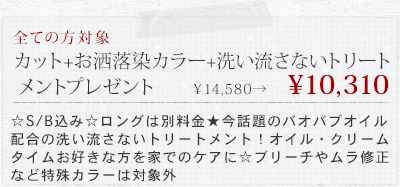 全ての方対象

カット+お洒落染カラー+洗い流さないトリートメントプレゼント　¥14,580→　¥10,310

☆S/B込み☆ロングは別料金★今話題のバオバブオイル配合の洗い流さないトリートメント！オイル・クリームタイムお好きな方を家でのケアに☆ブリーチやムラ修正など特殊カラーは対象外